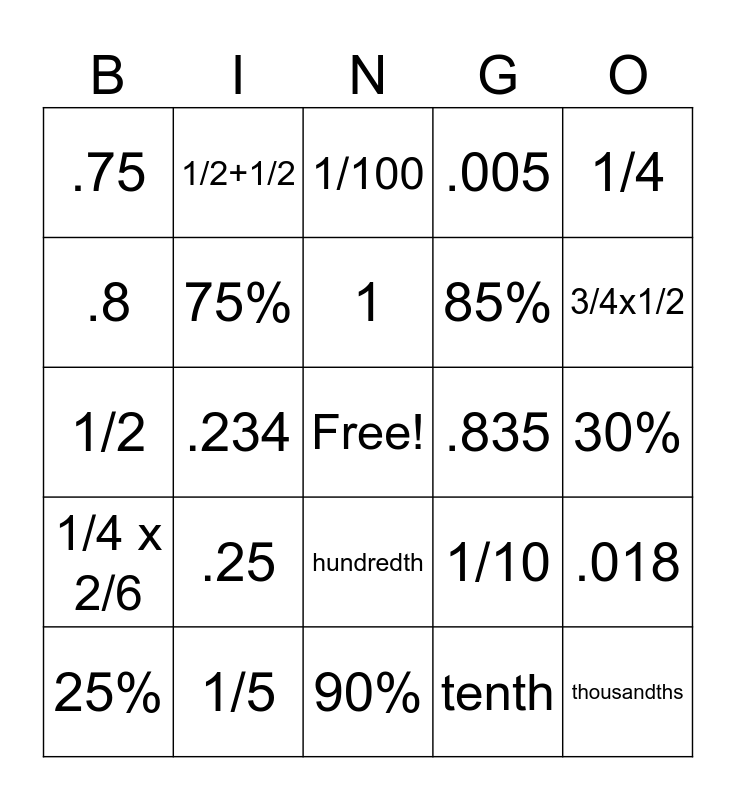 | B | I | N | G | O |
|---|---|---|---|---|
| .75 | 1/2+1/2 | 1/100 | .005 | 1/4 |
| .8 | 75% | 1 | 85% | 3/4x1/2 |
| 1/2 | .234 | Free! | .835 | 30% |
| 1/4 x 2/6 | .25 | hundredth | 1/10 | .018 |
| 25% | 1/5 | 90% | tenth | thousandths |